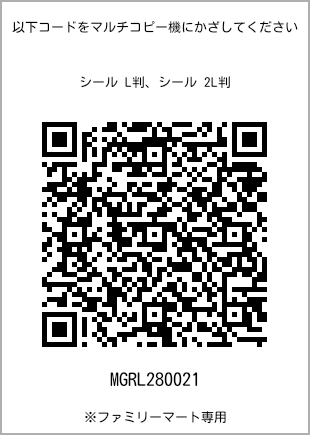 以下コードをマルチコピー機にかざしてください

シール L判、シール 2L判

MGRL280021

※ファミリーマート専用